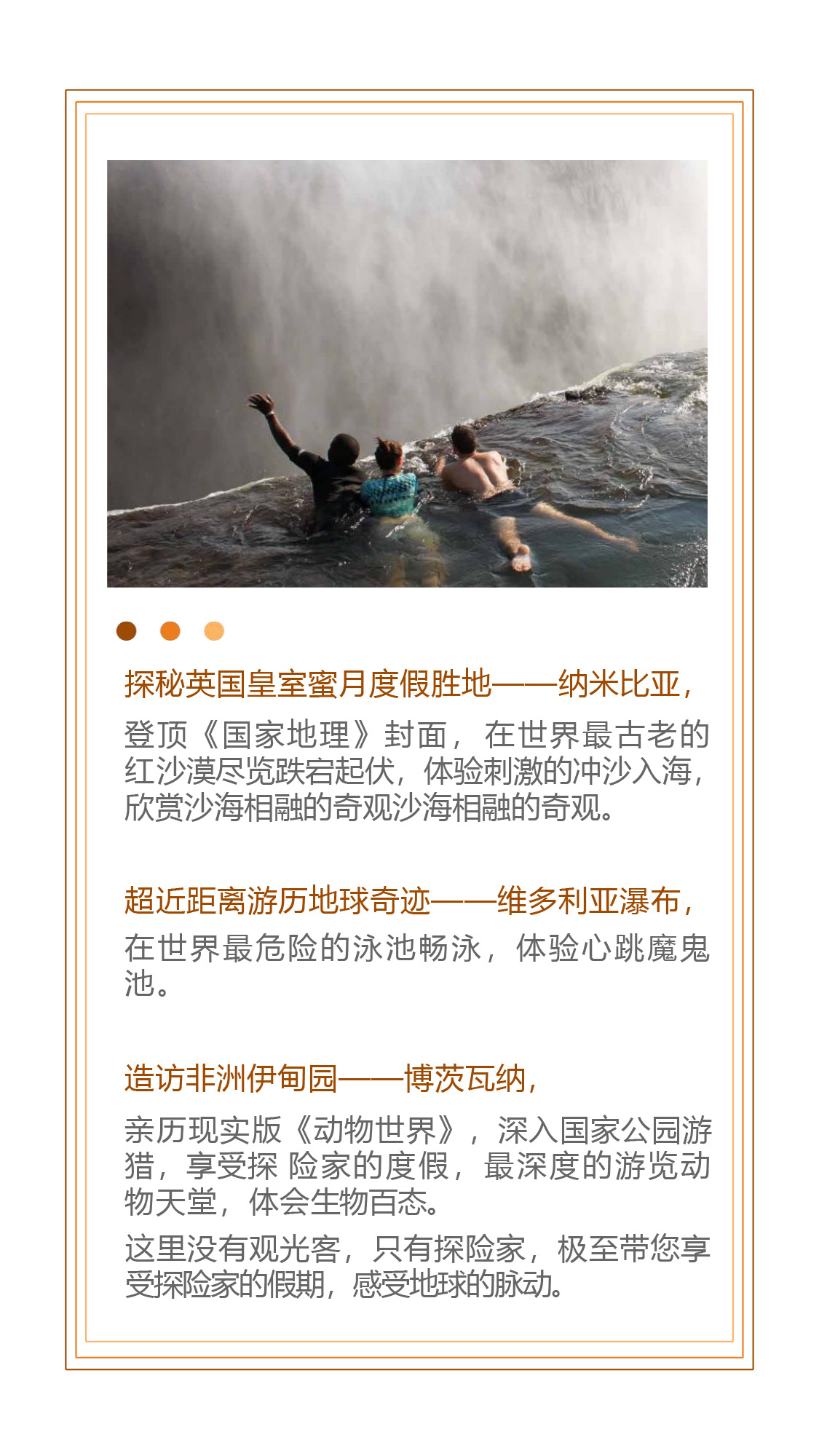 探秘英国皇室蜜月度假胜地——纳米比亚，

登顶《国家地理》封面，在世界最古老的红沙漠尽览跌宕起伏，体验刺激的冲沙入海，欣赏沙海相融的奇观沙海相融的奇观。

超近距离游历地球奇迹——维多利亚瀑布，

在世界最危险的泳池畅泳，体验心跳魔鬼池。

造访非洲伊甸园——博茨瓦纳，

亲历现实版《动物世界》，深入国家公园游猎，享受探 险家的度假，最深度的游览动物天堂，体会生物百态。

这里没有观光客，只有探险家，极至带您享受探险家的假期，感受地球的脉动。